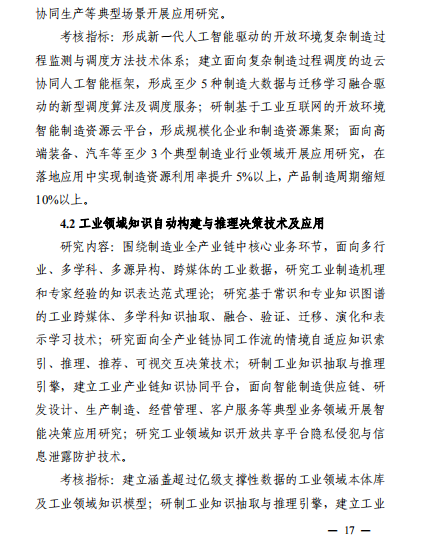 协同生产等典型场景开展应用研究。

考核指标：形成新一代人工智能驱动的开放环境复杂制造过程监测与调度方法技术体系；建立面向复杂制造过程调度的边云协同人工智能框架，形成至少 5 种制造大数据与迁移学习融合驱动的新型调度算法及调度服务；研制基于工业互联网的开放环境智能制造资源云平台，形成规模化企业和制造资源集聚；面向高端装备、汽车等至少 3 个典型制造业行业领域开展应用研究，在落地应用中实现制造资源利用率提升 5%以上，产品制造周期缩短 10%以上。

4.2 工业领域知识自动构建与推理决策技术及应用

研究内容：围绕制造业全产业链中核心业务环节，面向多行业、多学科、多源异构、跨媒体的工业数据，研究工业制造机理和专家经验的知识表达范式理论；研究基于常识和专业知识图谱的工业跨媒体、多学科知识抽取、融合、验证、迁移、演化和表示学习技术；研究面向全产业链协同工作流的情境自适应知识索引、推理、推荐、可视交互决策技术；研制工业知识抽取与推理引擎，建立工业产业链知识协同平台，面向智能制造供应链、研发设计、生产制造、经营管理、客户服务等典型业务领域开展智能决策应用研究；研究工业领域知识开放共享平台隐私侵犯与信息泄露防护技术。

考核指标：建立涵盖超过亿级支撑性数据的工业领域本体库及工业领域知识模型；研制工业知识抽取与推理引擎，建立工业

— 17 —